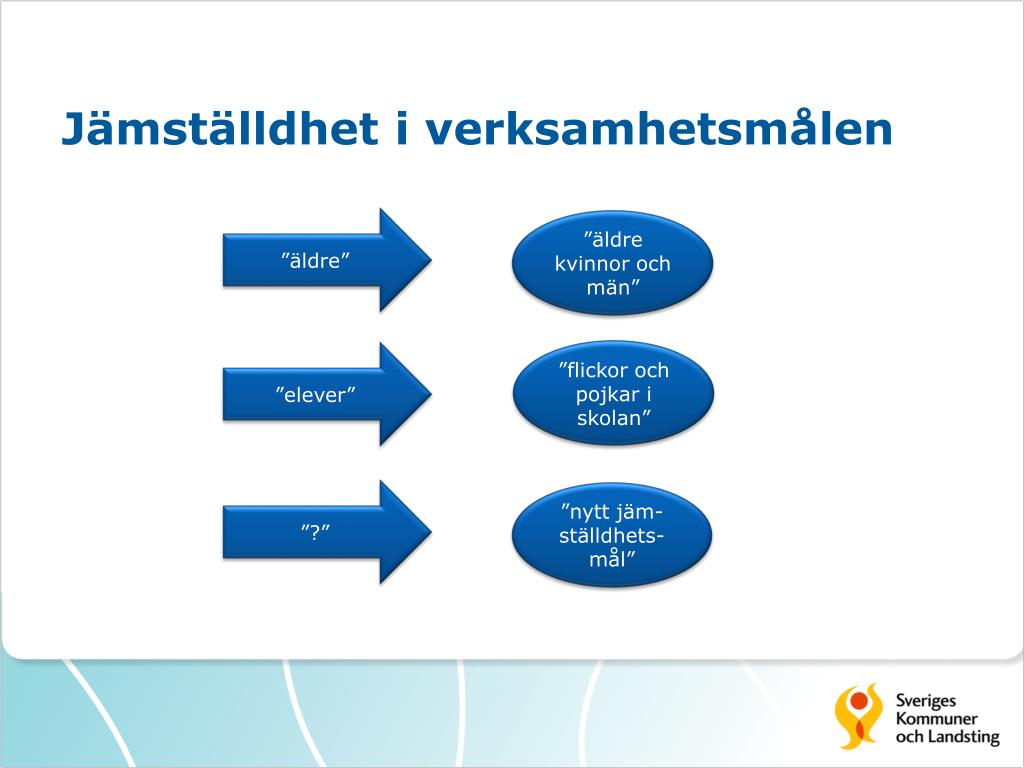 Jämställdhet i verksamhetsmålen

”äldre”

”äldre kvinnor och män”

”elever”

”flickor och pojkar i skolan”

”?”

”nytt jämställdhetsmål”

Sveriges Kommuner och Landsting